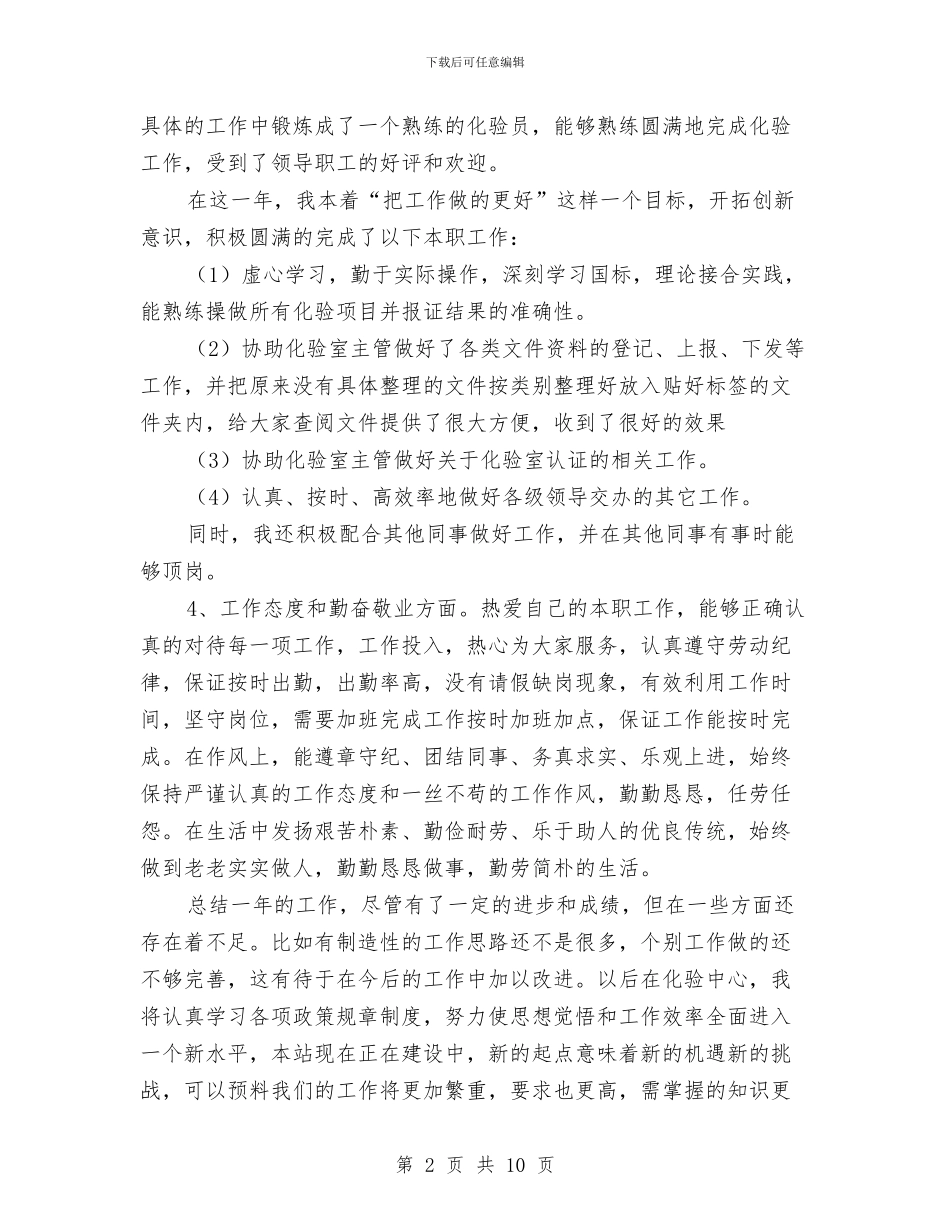 下载后可任意编辑

具体的工作中锻炼成了一个熟练的化验员，能够熟练圆满地完成化验工作，受到了领导职工的好评和欢迎。

在这一年，我本着“把工作做的更好”这样一个目标，开拓创新意识，积极圆满的完成了以下本职工作：

（1）虚心学习，勤于实际操作，深刻学习国标，理论接合实践，能熟练操做所有化验项目并报证结果的准确性。

（2）协助化验室主管做好了各类文件资料的登记、上报、下发等工作，并把原来没有具体整理的文件按类别整理好放入贴好标签的文件夹内，给大家查阅文件提供了很大方便，收到了很好的效果

（3）协助化验室主管做好关于化验室认证的相关工作。

（4）认真、按时、高效率地做好各级领导交办的其它工作。

同时，我还积极配合其他同事做好工作，并在其他同事有事时能够顶岗。

4、工作态度和勤奋敬业方面。热爱自己的本职工作，能够正确认真的对待每一项工作，工作投入，热心为大家服务，认真遵守劳动纪律，保证按时出勤，出勤率高，没有请假缺岗现象，有效利用工作时间，坚守岗位，需要加班完成工作按时加班加点，保证工作能按时完成。在作风上，能遵章守纪、团结同事、务真求实、乐观上进，始终保持严谨认真的工作态度和一丝不苟的工作作风，勤勤恳恳，任劳任怨。在生活中发扬艰苦朴素、勤俭耐劳、乐于助人的优良传统，始终做到老老实实做人，勤勤恳恳做事，勤劳简朴的生活。

总结一年的工作，尽管有了一定的进步和成绩，但在一些方面还存在着不足。比如有制造性的工作思路还不是很多，个别工作做的还不够完善，这有待于在今后的工作中加以改进。以后在化验中心，我将认真学习各项政策规章制度，努力使思想觉悟和工作效率全面进入一个新水平，本站现在正在建设中，新的起点意味着新的机遇新的挑战，可以预料我们的工作将更加繁重，要求也更高，需掌握的知识更

第 2 页 共 10 页